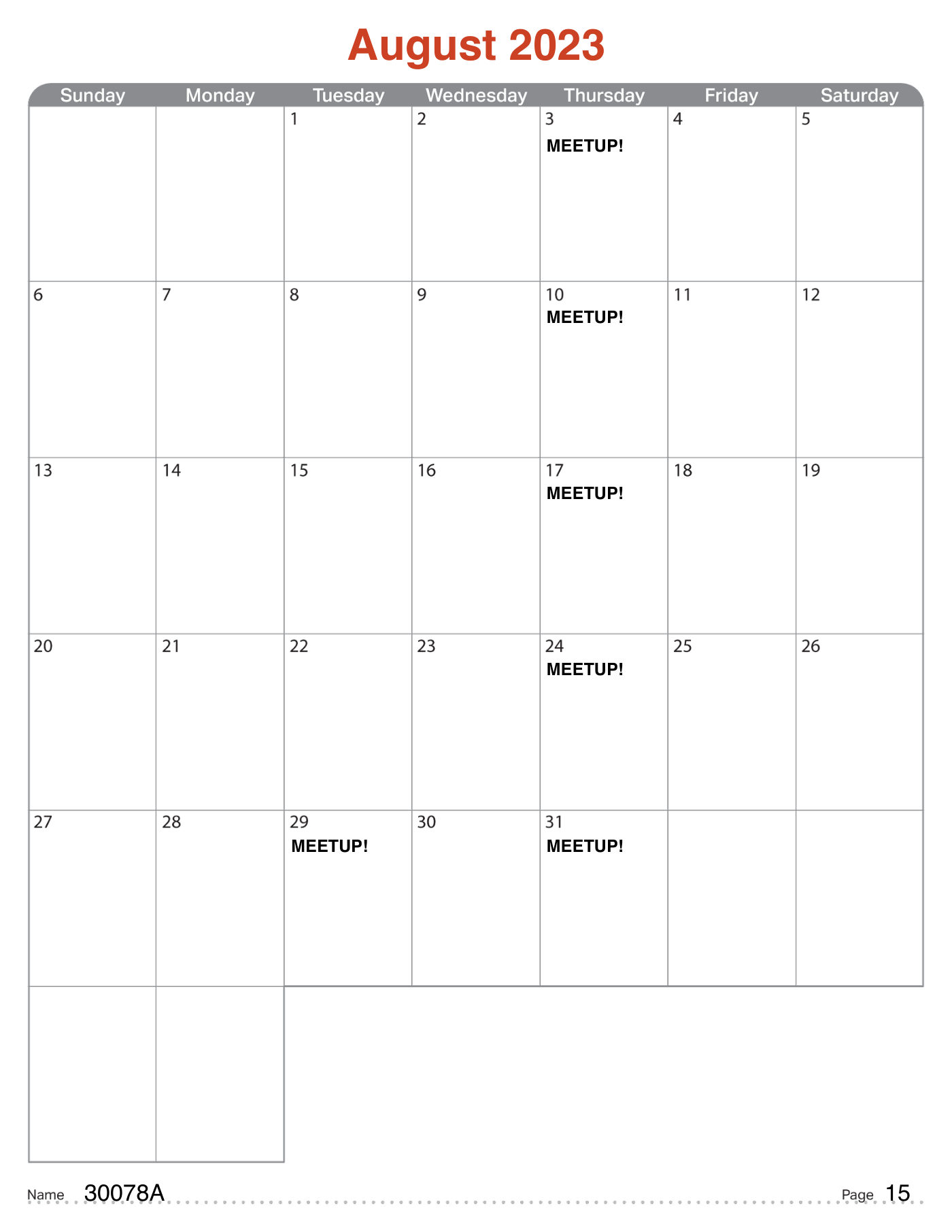 August 2023

| Sunday | Monday | Tuesday | Wednesday | Thursday | Friday | Saturday |
|---|---|---|---|---|---|---|
| | | 1 | 2 | 3 MEETUP! | 4 | 5 |
| 6 | 7 | 8 | 9 | 10 MEETUP! | 11 | 12 |
| 13 | 14 | 15 | 16 | 17 MEETUP! | 18 | 19 |
| 20 | 21 | 22 | 23 | 24 MEETUP! | 25 | 26 |
| 27 | 28 | 29 MEETUP! | 30 | 31 MEETUP! | | |
| | | | | | | |

Name 30078A

Page 15